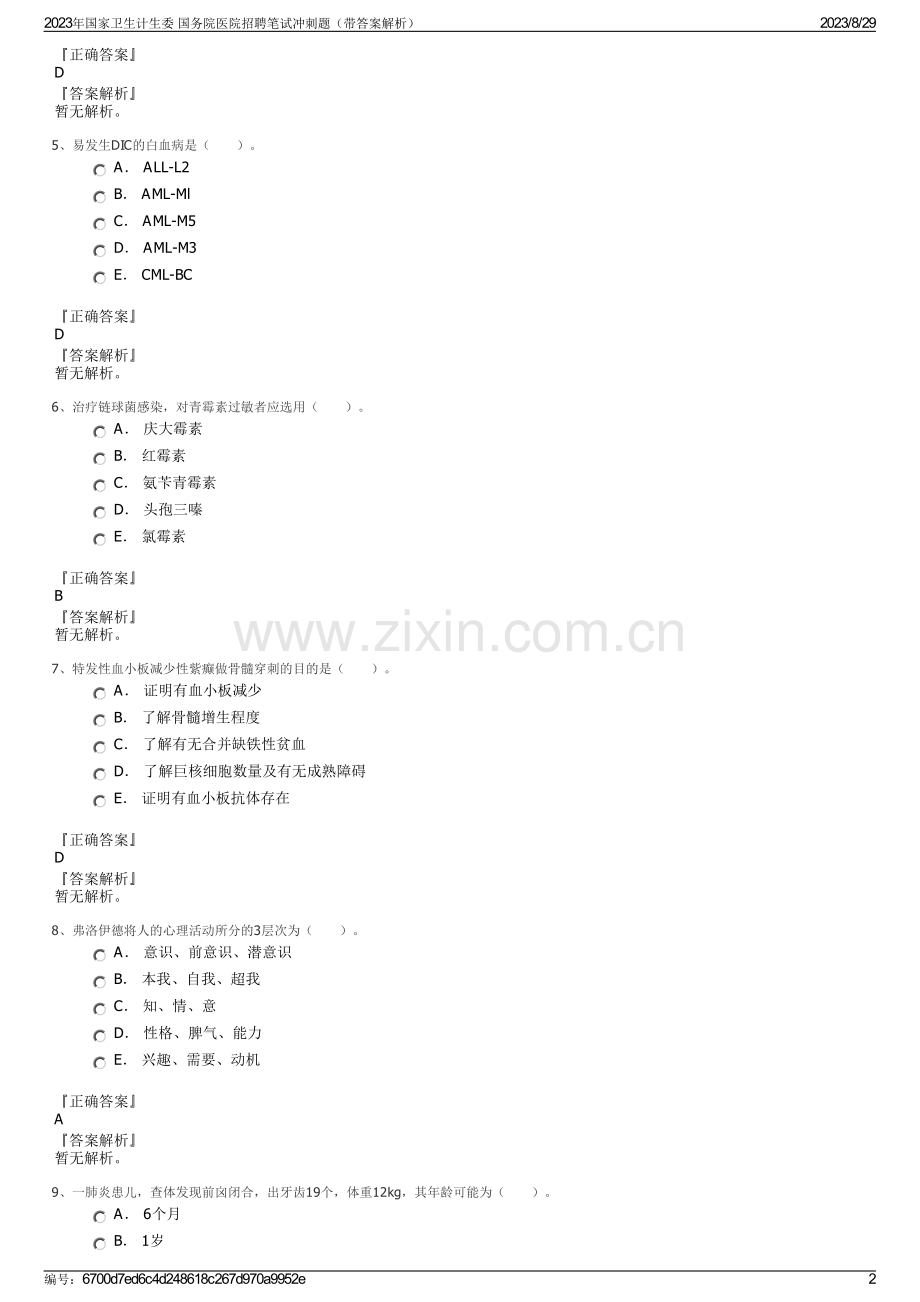 2023年国家卫生计生委 国务院医院招聘笔试冲刺题（带答案解析）

2023/8/29

『正确答案』
D
『答案解析』
暂无解析。

5、易发生DIC的白血病是（　　）。

A． ALL-L2
B． AML-Ml
C． AML-M5
D． AML-M3
E． CML-BC

『正确答案』
D
『答案解析』
暂无解析。

6、治疗链球菌感染，对青霉素过敏者应选用（　　）。

A． 庆大霉素
B． 红霉素
C． 氨苄青霉素
D． 头孢三嗪
E． 氯霉素

『正确答案』
B
『答案解析』
暂无解析。

www.zixin.com.cn

7、特发性血小板减少性紫癜做骨髓穿刺的目的是（　　）。

A． 证明有血小板减少
B． 了解骨髓增生程度
C． 了解有无合并缺铁性贫血
D． 了解巨核细胞数量及有无成熟障碍
E． 证明有血小板抗体存在

『正确答案』
D
『答案解析』
暂无解析。

8、弗洛伊德将人的心理活动所分的3层次为（　　）。

A． 意识、前意识、潜意识
B． 本我、自我、超我
C． 知、情、意
D． 性格、脾气、能力
E． 兴趣、需要、动机

『正确答案』
A
『答案解析』
暂无解析。

9、一肺炎患儿，查体发现前囟闭合，出牙齿19个，体重12kg，其年龄可能为（　　）。

A． 6个月
B． 1岁

编号：6700d7ed6c4d248618c267d970a9952e

2